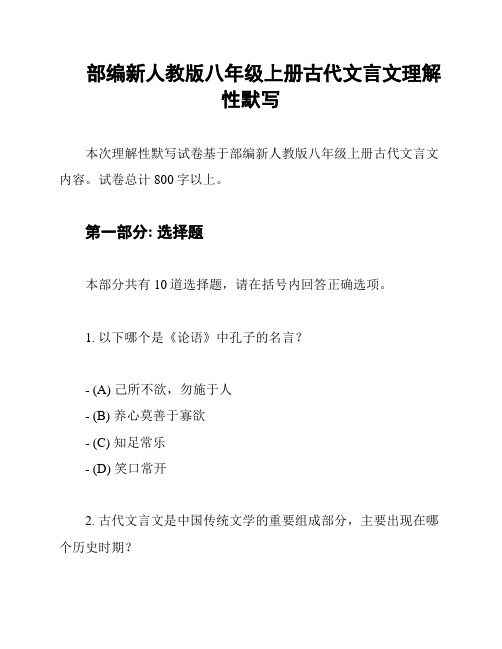 部编新人教版八年级上册古代文言文理解性默写

本次理解性默写试卷基于部编新人教版八年级上册古代文言文内容。试卷总计 800 字以上。

第一部分: 选择题

本部分共有 10 道选择题，请在括号内回答正确选项。

1. 以下哪个是《论语》中孔子的名言？

- (A) 己所不欲，勿施于人
- (B) 养心莫善于寡欲
- (C) 知足常乐
- (D) 笑口常开

2. 古代文言文是中国传统文学的重要组成部分，主要出现在哪个历史时期？